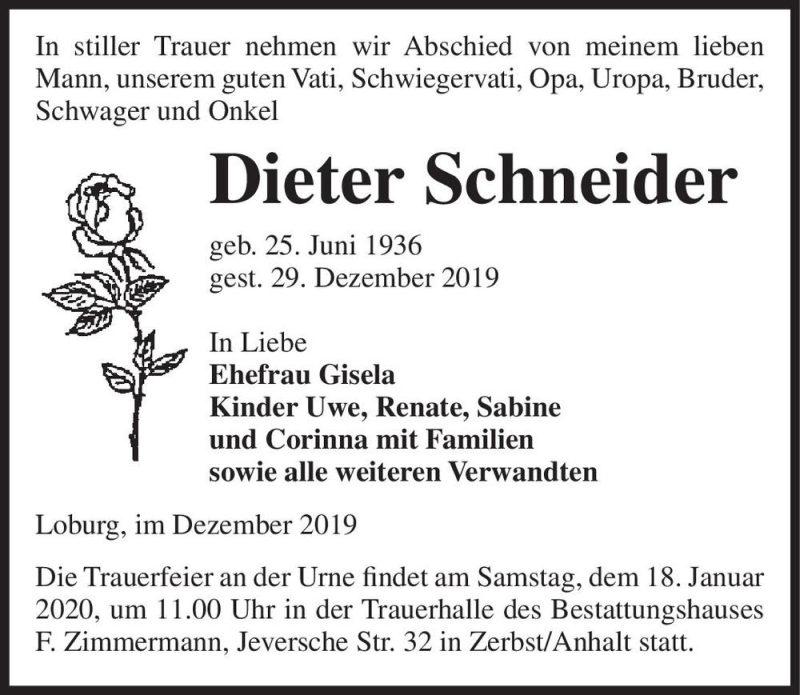 In stiller Trauer nehmen wir Abschied von meinem lieben Mann, unserem guten Vati, Schwiegervati, Opa, Uropa, Bruder, Schwager und Onkel

Dieter Schneider

geb. 25. Juni 1936
gest. 29. Dezember 2019

In Liebe
Ehefrau Gisela
Kinder Uwe, Renate, Sabine
und Corinna mit Familien
sowie alle weiteren Verwandten

Loburg, im Dezember 2019

Die Trauerfeier an der Urne findet am Samstag, dem 18. Januar 2020, um 11.00 Uhr in der Trauerhalle des Bestattungshauses F. Zimmermann, Jeversche Str. 32 in Zerbst/Anhalt statt.